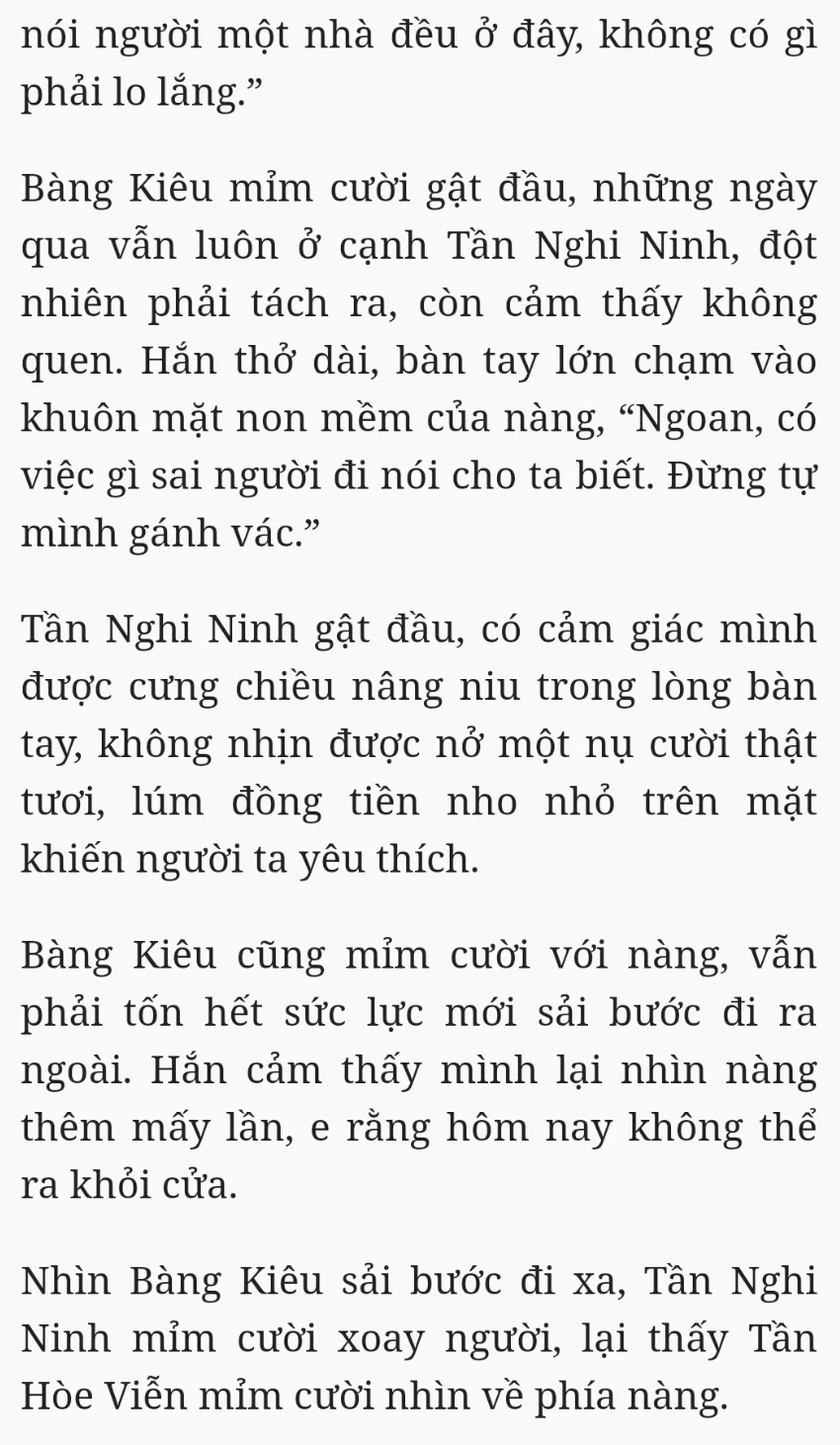 nói người một nhà đều ở đây, không có gì phải lo lắng.”

Bàng Kiêu mỉm cười gật đầu, những ngày qua vẫn luôn ở cạnh Tần Nghi Ninh, đột nhiên phải tách ra, còn cảm thấy không quen. Hắn thở dài, bàn tay lớn chạm vào khuôn mặt non mềm của nàng, “Ngoan, có việc gì sai người đi nói cho ta biết. Đừng tự mình gánh vác.”

Tần Nghi Ninh gật đầu, có cảm giác mình được cưng chiều nâng niu trong lòng bàn tay, không nhịn được nở một nụ cười thật tươi, lúm đồng tiền nho nhỏ trên mặt khiến người ta yêu thích.

Bàng Kiêu cũng mỉm cười với nàng, vẫn phải tốn hết sức lực mới sải bước đi ra ngoài. Hắn cảm thấy mình lại nhìn nàng thêm mấy lần, e rằng hôm nay không thể ra khỏi cửa.

Nhìn Bàng Kiêu sải bước đi xa, Tần Nghi Ninh mỉm cười xoay người, lại thấy Tần Hòe Viễn mỉm cười nhìn về phía nàng.